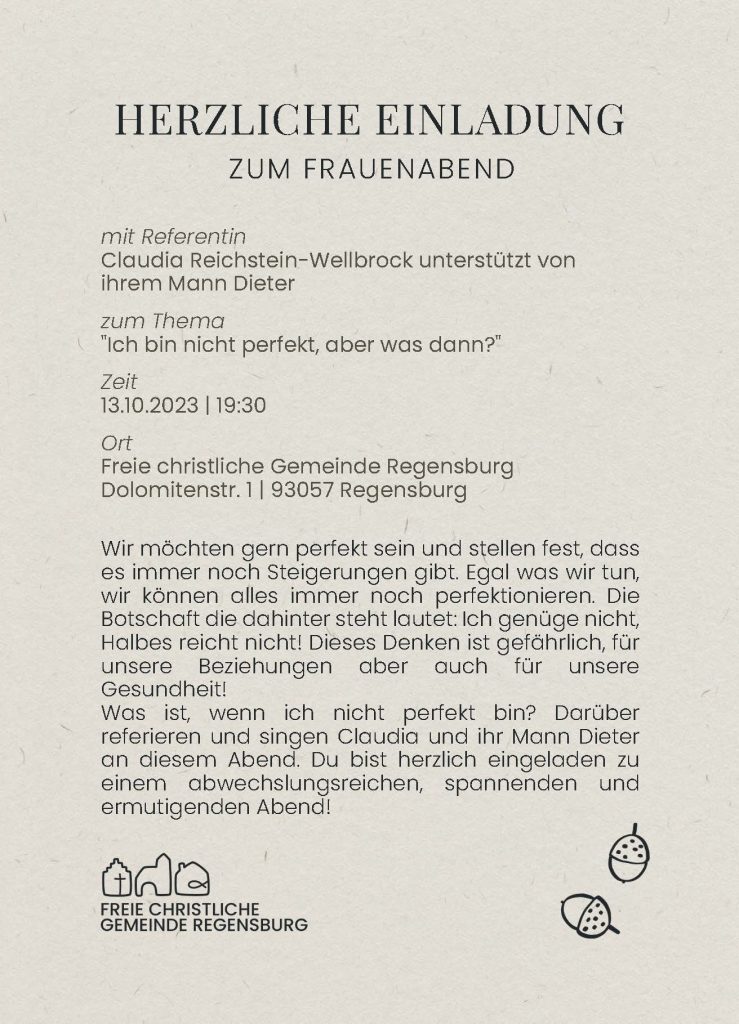 HERZLICHE EINLADUNG
ZUM FRAUENABEND

mit Referentin
Claudia Reichstein-Wellbrock unterstützt von ihrem Mann Dieter

zum Thema
"Ich bin nicht perfekt, aber was dann?"

Zeit
13.10.2023 | 19:30

Ort
Freie christliche Gemeinde Regensburg
Dolomitenstr. 1 | 93057 Regensburg

Wir möchten gern perfekt sein und stellen fest, dass es immer noch Steigerungen gibt. Egal was wir tun, wir können alles immer noch perfektionieren. Die Botschaft die dahinter steht lautet: Ich genüge nicht, Halbes reicht nicht! Dieses Denken ist gefährlich, für unsere Beziehungen aber auch für unsere Gesundheit!
Was ist, wenn ich nicht perfekt bin? Darüber referieren und singen Claudia und ihr Mann Dieter an diesem Abend. Du bist herzlich eingeladen zu einem abwechslungsreichen, spannenden und ermutigenden Abend!

FREIE CHRISTLICHE
GEMEINDE REGENSBURG